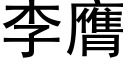 李膺